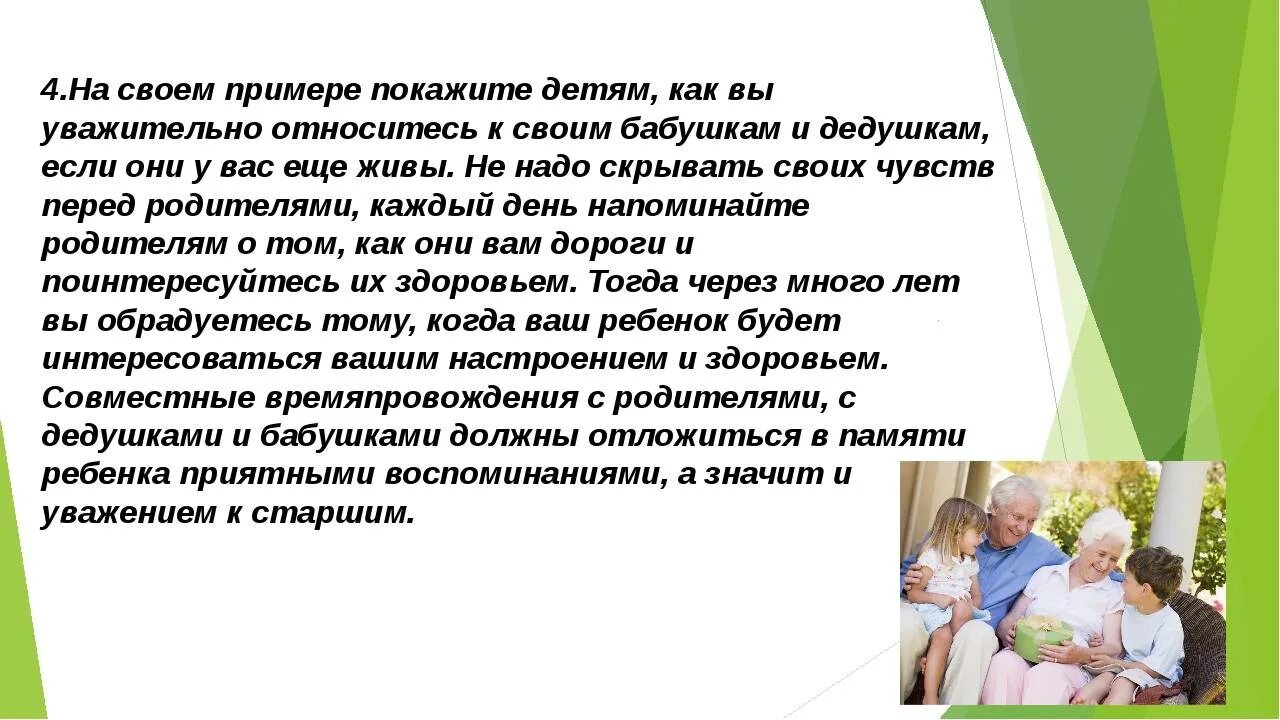 4.На своем примере покажите детям, как вы уважительно относитесь к своим бабушкам и дедушкам, если они у вас еще живы. Не надо скрывать своих чувств перед родителями, каждый день напоминайте родителям о том, как они вам дороги и поинтересуйтесь их здоровьем. Тогда через много лет вы обрадуетесь тому, когда ваш ребенок будет интересоваться вашим настроением и здоровьем. Совместные времяпровождения с родителями, с дедушками и бабушками должны отложиться в памяти ребенка приятными воспоминаниями, а значит и уважением к старшим.